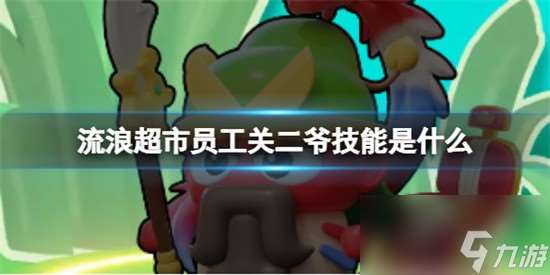 流浪超市员工关二爷技能是什么

九游